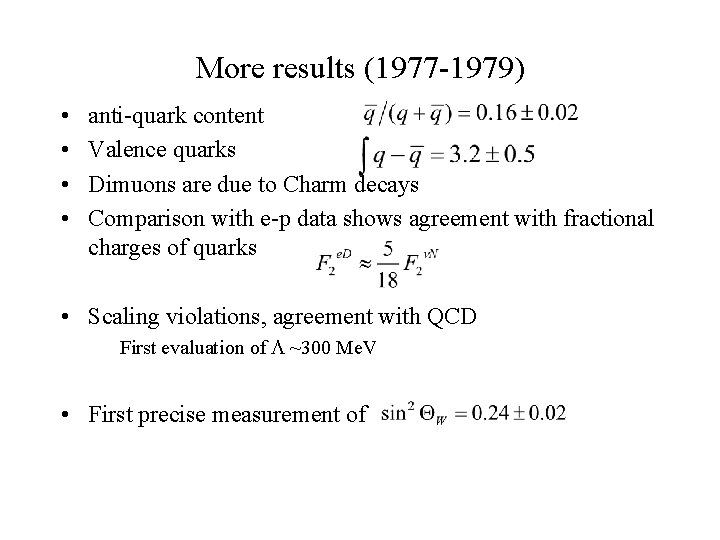 More results (1977-1979)

• anti-quark content $\bar{q}/(q+\bar{q}) = 0.16 \pm 0.02$

• Valence quarks $\int q - \bar{q} = 3.2 \pm 0.5$

• Dimuons are due to Charm decays

• Comparison with e-p data shows agreement with fractional charges of quarks $F_2^{eD} \approx \frac{5}{18} F_2^{\nu N}$

• Scaling violations, agreement with QCD

First evaluation of $\Lambda$ ~300 MeV

• First precise measurement of $\sin^2 \Theta_W = 0.24 \pm 0.02$